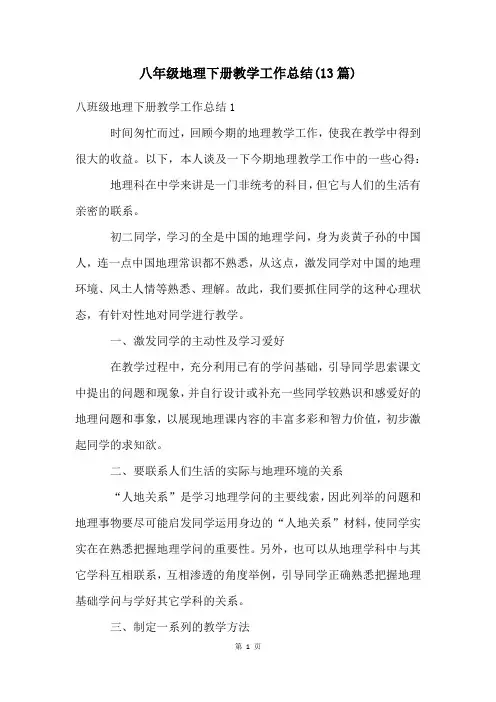 八年级地理下册教学工作总结(13篇)

八班级地理下册教学工作总结1

时间匆忙而过，回顾今期的地理教学工作，使我在教学中得到很大的收益。以下，本人谈及一下今期地理教学工作中的一些心得：

地理科在中学来讲是一门非统考的科目，但它与人们的生活有亲密的联系。

初二同学，学习的全是中国的地理学问，身为炎黄子孙的中国人，连一点中国地理常识都不熟悉，从这点，激发同学对中国的地理环境、风土人情等熟悉、理解。故此，我们要抓住同学的这种心理状态，有针对性地对同学进行教学。

一、激发同学的主动性及学习爱好

在教学过程中，充分利用已有的学问基础，引导同学思索课文中提出的问题和现象，并自行设计或补充一些同学较熟识和感爱好的地理问题和事象，以展现地理课内容的丰富多彩和智力价值，初步激起同学的求知欲。

二、要联系人们生活的实际与地理环境的关系

“人地关系”是学习地理学问的主要线索，因此列举的问题和地理事物要尽可能启发同学运用身边的“人地关系”材料，使同学实实在在熟悉把握地理学问的重要性。另外，也可以从地理学科中与其它学科互相联系，互相渗透的角度举例，引导同学正确熟悉把握地理基础学问与学好其它学科的关系。

三、制定一系列的教学方法

第 1 页